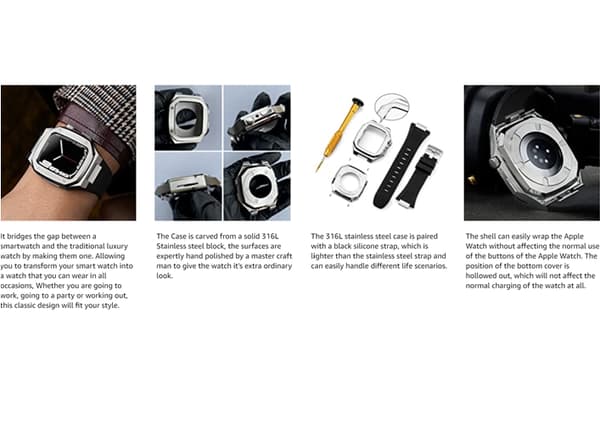 It bridges the gap between a smartwatch and the traditional luxury watch by making them one. Allowing you to transform your smart watch into a watch that you can wear in all occasions, Whether you are going to work, going to a party or working out, this classic design will fit your style.

The Case is carved from a solid 316L Stainless steel block, the surfaces are expertly hand polished by a master craft man to give the watch it's extra ordinary look.

The 316L stainless steel case is paired with a black silicone strap, which is lighter than the stainless steel strap and can easily handle different life scenarios.

The shell can easily wrap the Apple Watch without affecting the normal use of the buttons of the Apple Watch. The position of the bottom cover is hollowed out, which will not affect the normal charging of the watch at all.